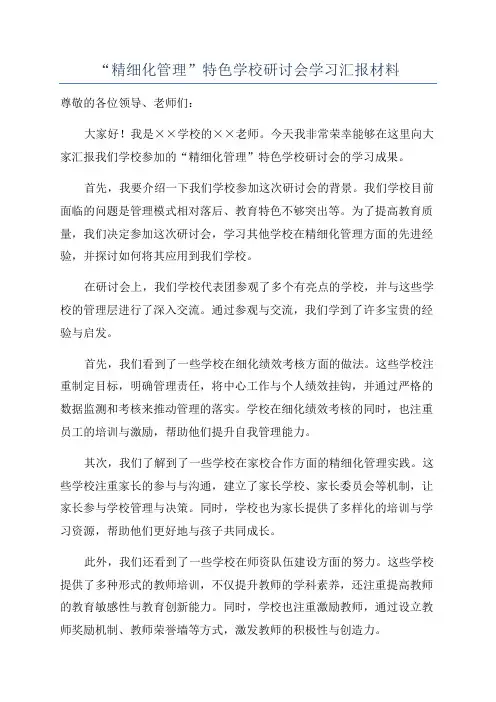 “精细化管理”特色学校研讨会学习汇报材料

尊敬的各位领导、老师们：

大家好！我是××学校的××老师。今天我非常荣幸能够在这里向大家汇报我们学校参加的“精细化管理”特色学校研讨会的学习成果。

首先，我要介绍一下我们学校参加这次研讨会的背景。我们学校目前面临的问题是管理模式相对落后、教育特色不够突出等。为了提高教育质量，我们决定参加这次研讨会，学习其他学校在精细化管理方面的先进经验，并探讨如何将其应用到我们学校。

在研讨会上，我们学校代表团参观了多个有亮点的学校，并与这些学校的管理层进行了深入交流。通过参观与交流，我们学到了许多宝贵的经验与启发。

首先，我们看到了一些学校在细化绩效考核方面的做法。这些学校注重制定目标，明确管理责任，将中心工作与个人绩效挂钩，并通过严格的数据监测和考核来推动管理的落实。学校在细化绩效考核的同时，也注重员工的培训与激励，帮助他们提升自我管理能力。

其次，我们了解到了一些学校在家校合作方面的精细化管理实践。这些学校注重家长的参与与沟通，建立了家长学校、家长委员会等机制，让家长参与学校管理与决策。同时，学校也为家长提供了多样化的培训与学习资源，帮助他们更好地与孩子共同成长。

此外，我们还看到了一些学校在师资队伍建设方面的努力。这些学校提供了多种形式的教师培训，不仅提升教师的学科素养，还注重提高教师的教育敏感性与教育创新能力。同时，学校也注重激励教师，通过设立教师奖励机制、教师荣誉墙等方式，激发教师的积极性与创造力。